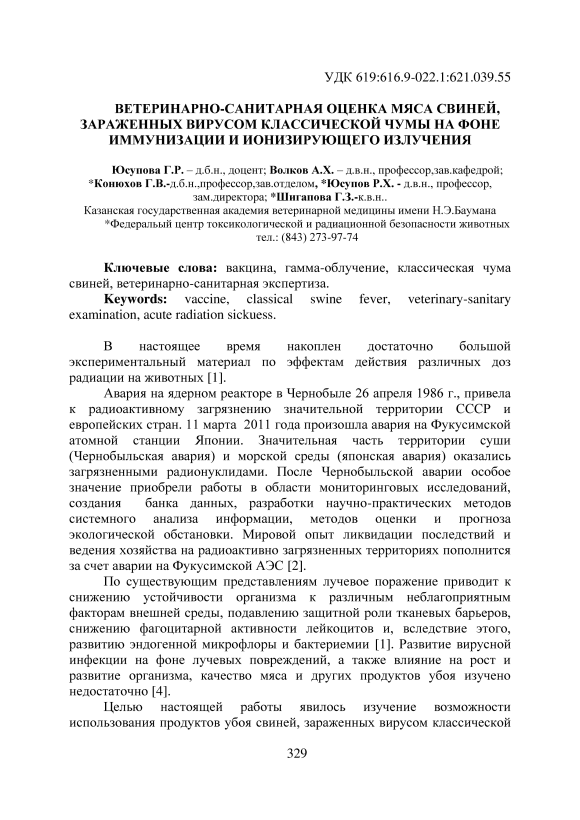 УДК 619:616.9-022.1:621.039.55

ВЕТЕРИНАРНО-САНИТАРНАЯ ОЦЕНКА МЯСА СВИНЕЙ, ЗАРАЖЕННЫХ ВИРУСОМ КЛАССИЧЕСКОЙ ЧУМЫ НА ФОНЕ ИММУНИЗАЦИИ И ИОНИЗИРУЮЩЕГО ИЗЛУЧЕНИЯ

Юсупова Г.Р. – д.б.н., доцент; Волков А.Х. – д.в.н., профессор,зав.кафедрой; *Конюхов Г.В.-д.б.н.,профессор,зав.отделом, *Юсупов Р.Х. - д.в.н., профессор, зам.директора; *Шигапова Г.З.-к.в.н..
Казанская государственная академия ветеринарной медицины имени Н.Э.Баумана
*Федеральный центр токсикологической и радиационной безопасности животных
тел.: (843) 273-97-74

Ключевые слова: вакцина, гамма-облучение, классическая чума свиней, ветеринарно-санитарная экспертиза.
Keywords: vaccine, classical swine fever, veterinary-sanitary examination, acute radiation sickuess.

В настоящее время накоплен достаточно большой экспериментальный материал по эффектам действия различных доз радиации на животных [1].

Авария на ядерном реакторе в Чернобыле 26 апреля 1986 г., привела к радиоактивному загрязнению значительной территории СССР и европейских стран. 11 марта 2011 года произошла авария на Фукусимской атомной станции Японии. Значительная часть территории суши (Чернобыльская авария) и морской среды (японская авария) оказались загрязненными радионуклидами. После Чернобыльской аварии особое значение приобрели работы в области мониторинговых исследований, создания банка данных, разработки научно-практических методов системного анализа информации, методов оценки и прогноза экологической обстановки. Мировой опыт ликвидации последствий и ведения хозяйства на радиоактивно загрязненных территориях пополнится за счет аварии на Фукусимской АЭС [2].

По существующим представлениям лучевое поражение приводит к снижению устойчивости организма к различным неблагоприятным факторам внешней среды, подавлению защитной роли тканевых барьеров, снижению фагоцитарной активности лейкоцитов и, вследствие этого, развитию эндогенной микрофлоры и бактериемии [1]. Развитие вирусной инфекции на фоне лучевых повреждений, а также влияние на рост и развитие организма, качество мяса и других продуктов убоя изучено недостаточно [4].

Целью настоящей работы явилось изучение возможности использования продуктов убоя свиней, зараженных вирусом классической

329